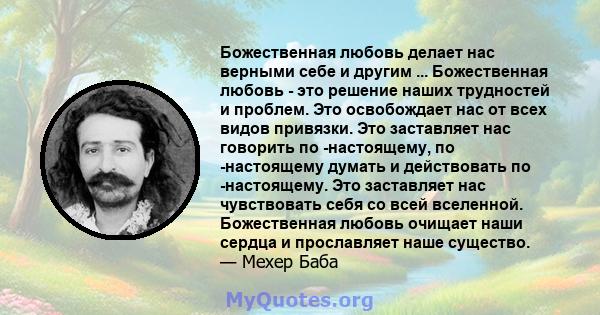 Божественная любовь делает нас верными себе и другим ... Божественная любовь - это решение наших трудностей и проблем. Это освобождает нас от всех видов привязки. Это заставляет нас говорить по -настоящему, по -настоящему думать и действовать по -настоящему. Это заставляет нас чувствовать себя со всей вселенной. Божественная любовь очищает наши сердца и прославляет наше существо.
— Мехер Баба

MyQuotes.org